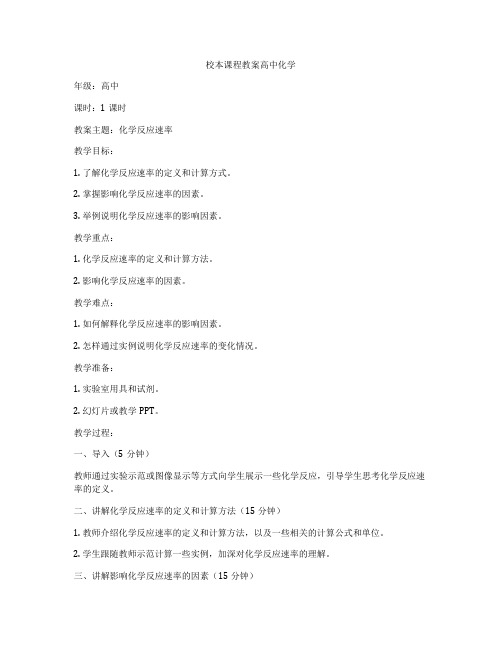 校本课程教案高中化学

年级：高中

课时：1 课时

教案主题：化学反应速率

教学目标：

1. 了解化学反应速率的定义和计算方式。

2. 掌握影响化学反应速率的因素。

3. 举例说明化学反应速率的影响因素。

教学重点：

1. 化学反应速率的定义和计算方法。

2. 影响化学反应速率的因素。

教学难点：

1. 如何解释化学反应速率的影响因素。

2. 怎样通过实例说明化学反应速率的变化情况。

教学准备：

1. 实验室用具和试剂。

2. 幻灯片或教学 PPT。

教学过程：

一、导入（5 分钟）

教师通过实验示范或图像显示等方式向学生展示一些化学反应，引导学生思考化学反应速率的定义。

二、讲解化学反应速率的定义和计算方法（15 分钟）

1. 教师介绍化学反应速率的定义和计算方法，以及一些相关的计算公式和单位。

2. 学生跟随教师示范计算一些实例，加深对化学反应速率的理解。

三、讲解影响化学反应速率的因素（15 分钟）